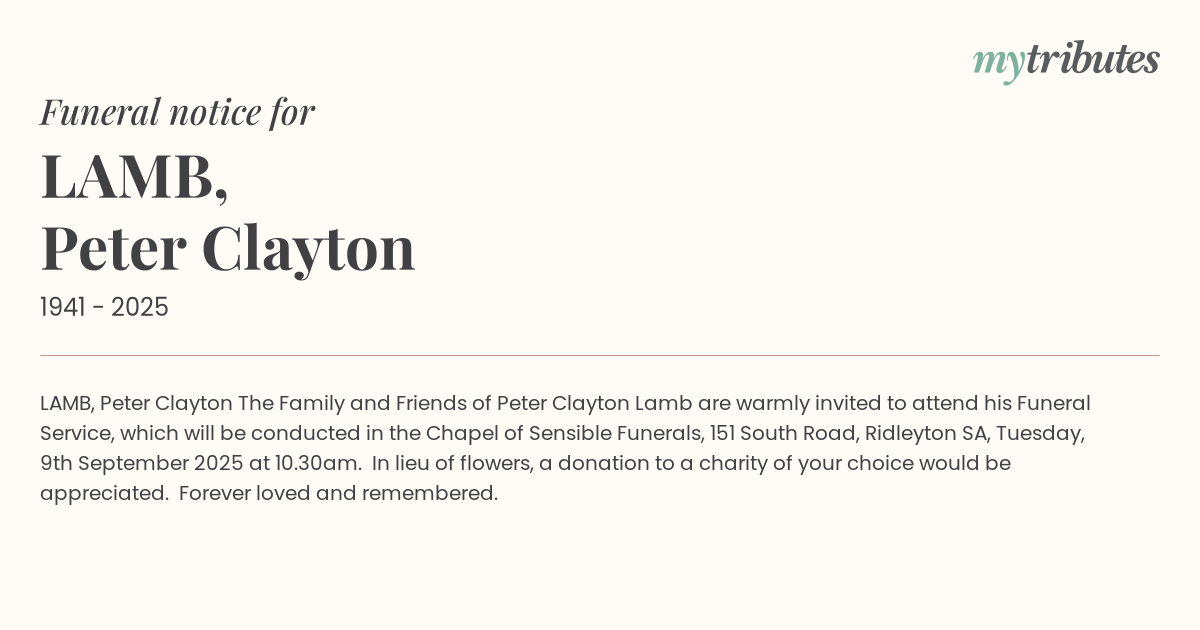 mytributes

Funeral notice for

LAMB,
Peter Clayton

1941 - 2025

LAMB, Peter Clayton The Family and Friends of Peter Clayton Lamb are warmly invited to attend his Funeral Service, which will be conducted in the Chapel of Sensible Funerals, 151 South Road, Ridleyton SA, Tuesday, 9th September 2025 at 10.30am. In lieu of flowers, a donation to a charity of your choice would be appreciated. Forever loved and remembered.